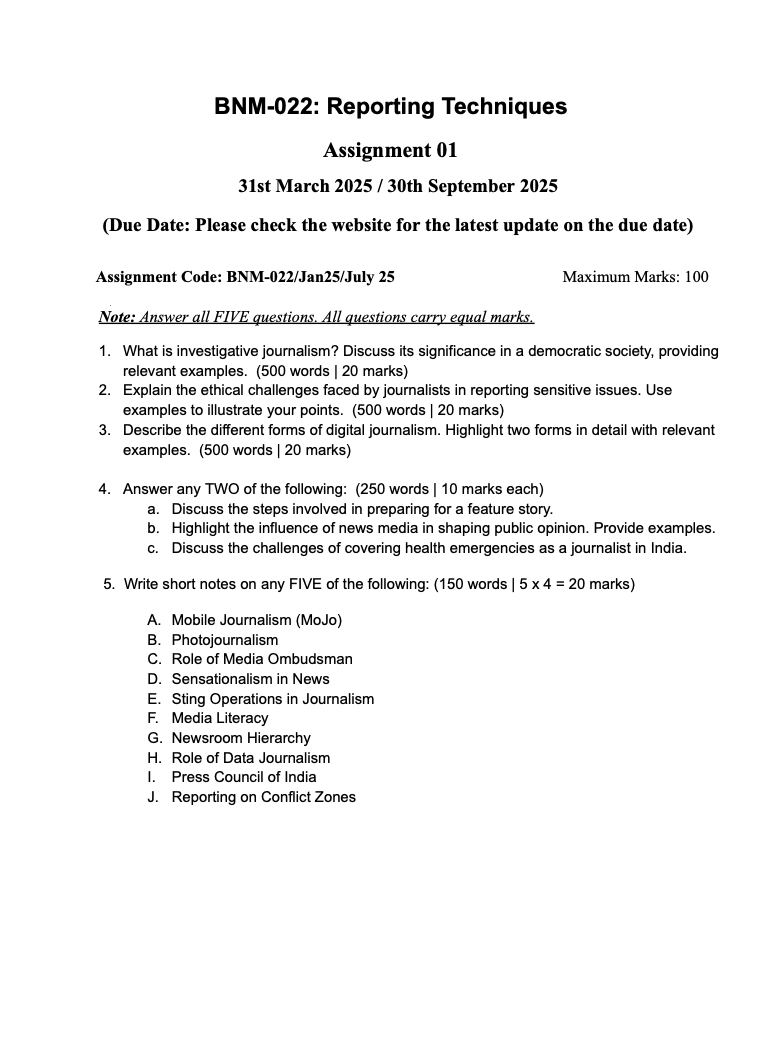 BNM-022: Reporting Techniques

Assignment 01

31st March 2025 / 30th September 2025

(Due Date: Please check the website for the latest update on the due date)

Assignment Code: BNM-022/Jan25/July 25 Maximum Marks: 100

Note: Answer all FIVE questions. All questions carry equal marks.

1. What is investigative journalism? Discuss its significance in a democratic society, providing relevant examples. (500 words | 20 marks)
2. Explain the ethical challenges faced by journalists in reporting sensitive issues. Use examples to illustrate your points. (500 words | 20 marks)
3. Describe the different forms of digital journalism. Highlight two forms in detail with relevant examples. (500 words | 20 marks)

4. Answer any TWO of the following: (250 words | 10 marks each)
a. Discuss the steps involved in preparing for a feature story.
b. Highlight the influence of news media in shaping public opinion. Provide examples.
c. Discuss the challenges of covering health emergencies as a journalist in India.

5. Write short notes on any FIVE of the following: (150 words | 5 x 4 = 20 marks)

A. Mobile Journalism (MoJo)
B. Photojournalism
C. Role of Media Ombudsman
D. Sensationalism in News
E. Sting Operations in Journalism
F. Media Literacy
G. Newsroom Hierarchy
H. Role of Data Journalism
I. Press Council of India
J. Reporting on Conflict Zones